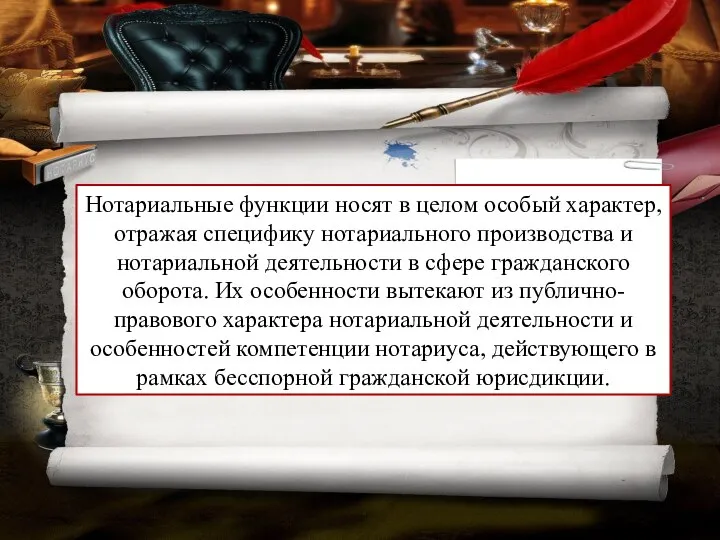 Нотариальные функции носят в целом особый характер, отражая специфику нотариального производства и нотариальной деятельности в сфере гражданского оборота. Их особенности вытекают из публично-правового характера нотариальной деятельности и особенностей компетенции нотариуса, действующего в рамках бесспорной гражданской юрисдикции.